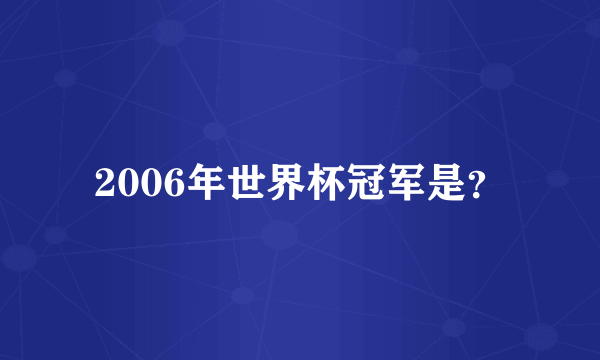 2006年世界杯冠军是?